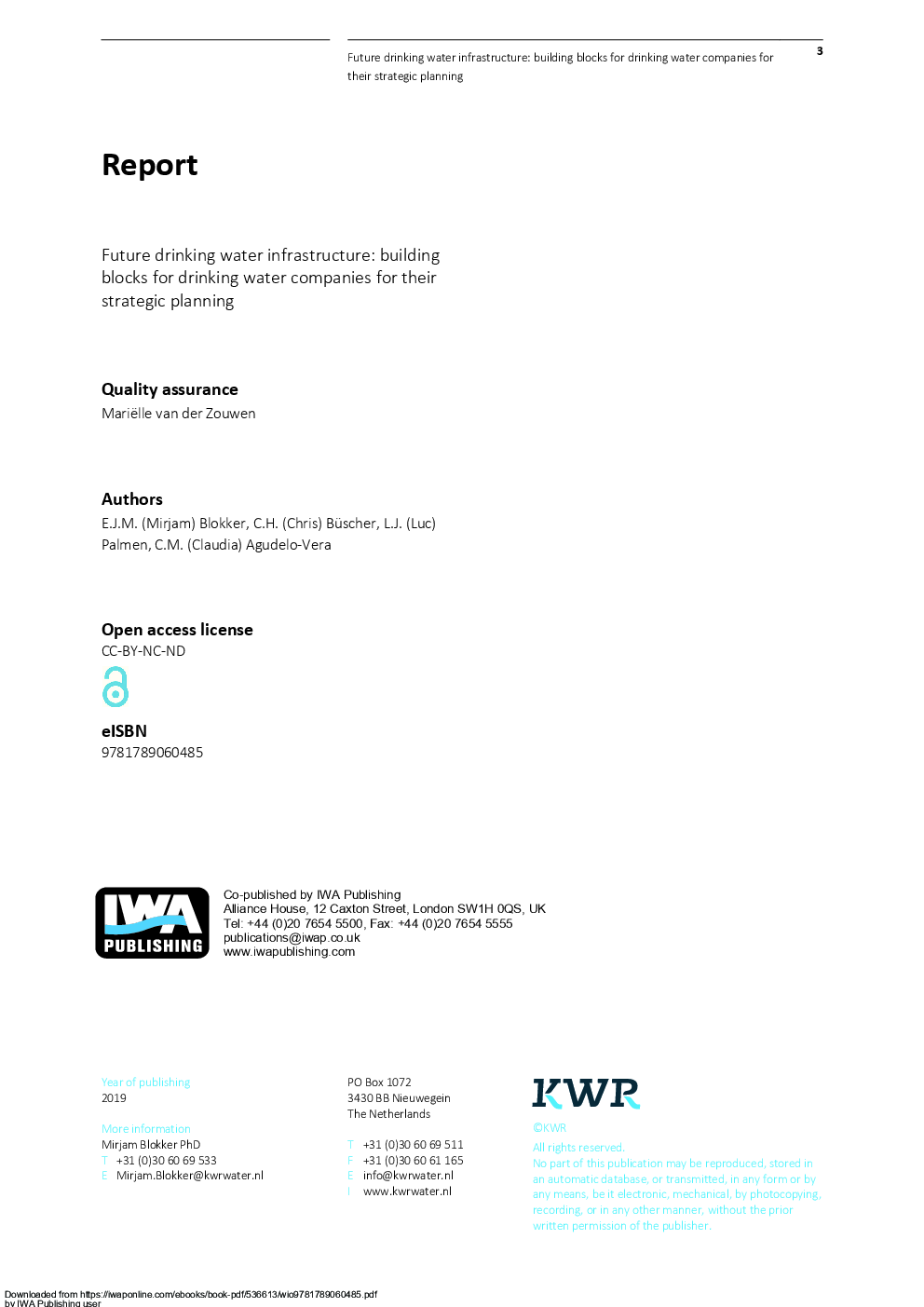 Future drinking water infrastructure: building blocks for drinking water companies for their strategic planning

3

Report

Future drinking water infrastructure: building blocks for drinking water companies for their strategic planning

Quality assurance
Mariëlle van der Zouwen

Authors
E.J.M. (Mirjam) Blokker, C.H. (Chris) Büscher, L.J. (Luc) Palmen, C.M. (Claudia) Agudelo-Vera

Open access license
CC-BY-NC-ND

eISBN
9781789060485

IWA PUBLISHING

Co-published by IWA Publishing
Alliance House, 12 Caxton Street, London SW1H 0QS, UK
Tel: +44 (0)20 7654 5500, Fax: +44 (0)20 7654 5555
publications@iwap.co.uk
www.iwapublishing.com

Year of publishing
2019

More information
Mirjam Blokker PhD
T +31 (0)30 60 69 533
E Mirjam.Blokker@kwrwater.nl

PO Box 1072
3430 BB Nieuwegein
The Netherlands

T +31 (0)30 60 69 511
F +31 (0)30 60 61 165
E info@kwrwater.nl
I www.kwrwater.nl

KWR

©KWR
All rights reserved.
No part of this publication may be reproduced, stored in an automatic database, or transmitted, in any form or by any means, be it electronic, mechanical, by photocopying, recording, or in any other manner, without the prior written permission of the publisher.

Downloaded from https://iwaponline.com/ebooks/book-pdf/536613/wio9781789060485.pdf
by IWA Publishing user